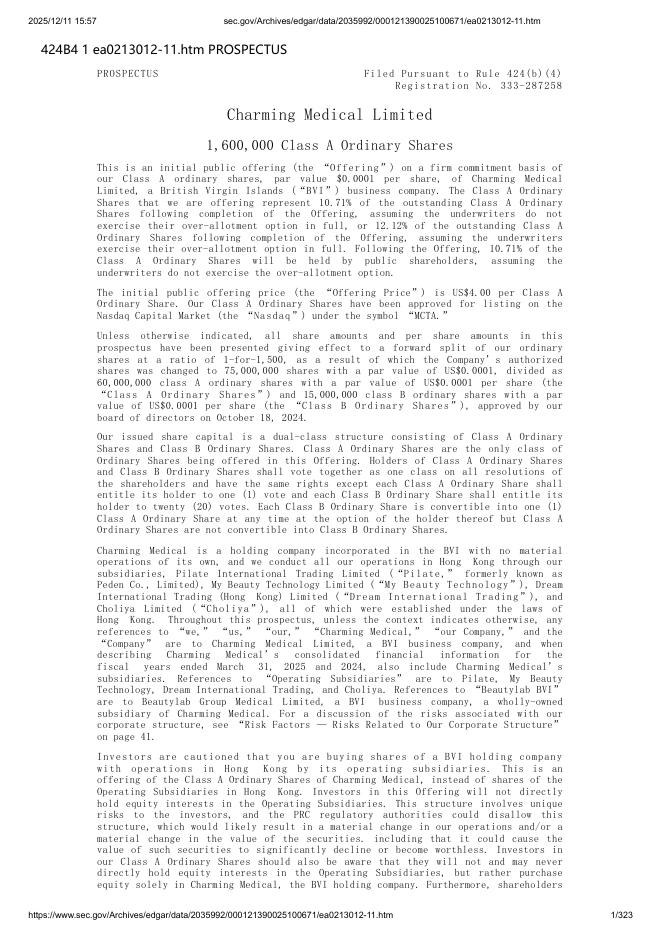 2025/12/11 15:57 sec.gov/Archives/edgar/data/2035992/000121390025100671/ea0213012-11.htm

424B4 1 ea0213012-11.htm PROSPECTUS

PROSPECTUS Filed Pursuant to Rule 424(b)(4)
Registration No. 333-287258

Charming Medical Limited

1,600,000 Class A Ordinary Shares

This is an initial public offering (the "Offering") on a firm commitment basis of our Class A ordinary shares, par value $0.0001 per share, of Charming Medical Limited, a British Virgin Islands ("BVI") business company. The Class A Ordinary Shares that we are offering represent 10.71% of the outstanding Class A Ordinary Shares following completion of the Offering, assuming the underwriters do not exercise their over-allotment option in full, or 12.12% of the outstanding Class A Ordinary Shares following completion of the Offering, assuming the underwriters exercise their over-allotment option in full. Following the Offering, 10.71% of the Class A Ordinary Shares will be held by public shareholders, assuming the underwriters do not exercise the over-allotment option.

The initial public offering price (the "Offering Price") is US$4.00 per Class A Ordinary Share. Our Class A Ordinary Shares have been approved for listing on the Nasdaq Capital Market (the "Nasdaq") under the symbol "MCTA."

Unless otherwise indicated, all share amounts and per share amounts in this prospectus have been presented giving effect to a forward split of our ordinary shares at a ratio of 1-for-1,500, as a result of which the Company's authorized shares was changed to 75,000,000 shares with a par value of US$0.0001, divided as 60,000,000 class A ordinary shares with a par value of US$0.0001 per share (the "Class A Ordinary Shares") and 15,000,000 class B ordinary shares with a par value of US$0.0001 per share (the "Class B Ordinary Shares"), approved by our board of directors on October 18, 2024.

Our issued share capital is a dual-class structure consisting of Class A Ordinary Shares and Class B Ordinary Shares. Class A Ordinary Shares are the only class of Ordinary Shares being offered in this Offering. Holders of Class A Ordinary Shares and Class B Ordinary Shares shall vote together as one class on all resolutions of the shareholders and have the same rights except each Class A Ordinary Share shall entitle its holder to one (1) vote and each Class B Ordinary Share shall entitle its holder to twenty (20) votes. Each Class B Ordinary Share is convertible into one (1) Class A Ordinary Share at any time at the option of the holder thereof but Class A Ordinary Shares are not convertible into Class B Ordinary Shares.

Charming Medical is a holding company incorporated in the BVI with no material operations of its own, and we conduct all our operations in Hong Kong through our subsidiaries, Pilate International Trading Limited ("Pilate," formerly known as Peden Co., Limited), My Beauty Technology Limited ("My Beauty Technology"), Dream International Trading (Hong Kong) Limited ("Dream International Trading"), and Choliya Limited ("Choliya"), all of which were established under the laws of Hong Kong. Throughout this prospectus, unless the context indicates otherwise, any references to "we," "us," "our," "Charming Medical," "our Company," and the "Company" are to Charming Medical Limited, a BVI business company, and when describing Charming Medical's consolidated financial information for the fiscal years ended March 31, 2025 and 2024, also include Charming Medical's subsidiaries. References to "Operating Subsidiaries" are to Pilate, My Beauty Technology, Dream International Trading, and Choliya. References to "Beautylab BVI" are to Beautylab Group Medical Limited, a BVI business company, a wholly-owned subsidiary of Charming Medical. For a discussion of the risks associated with our corporate structure, see "Risk Factors — Risks Related to Our Corporate Structure" on page 41.

Investors are cautioned that you are buying shares of a BVI holding company with operations in Hong Kong by its operating subsidiaries. This is an offering of the Class A Ordinary Shares of Charming Medical, instead of shares of the Operating Subsidiaries in Hong Kong. Investors in this Offering will not directly hold equity interests in the Operating Subsidiaries. This structure involves unique risks to the investors, and the PRC regulatory authorities could disallow this structure, which would likely result in a material change in our operations and/or a material change in the value of the securities. including that it could cause the value of such securities to significantly decline or become worthless. Investors in our Class A Ordinary Shares should also be aware that they will not and may never directly hold equity interests in the Operating Subsidiaries, but rather purchase equity solely in Charming Medical, the BVI holding company. Furthermore, shareholders

https://www.sec.gov/Archives/edgar/data/2035992/000121390025100671/ea0213012-11.htm 1/323